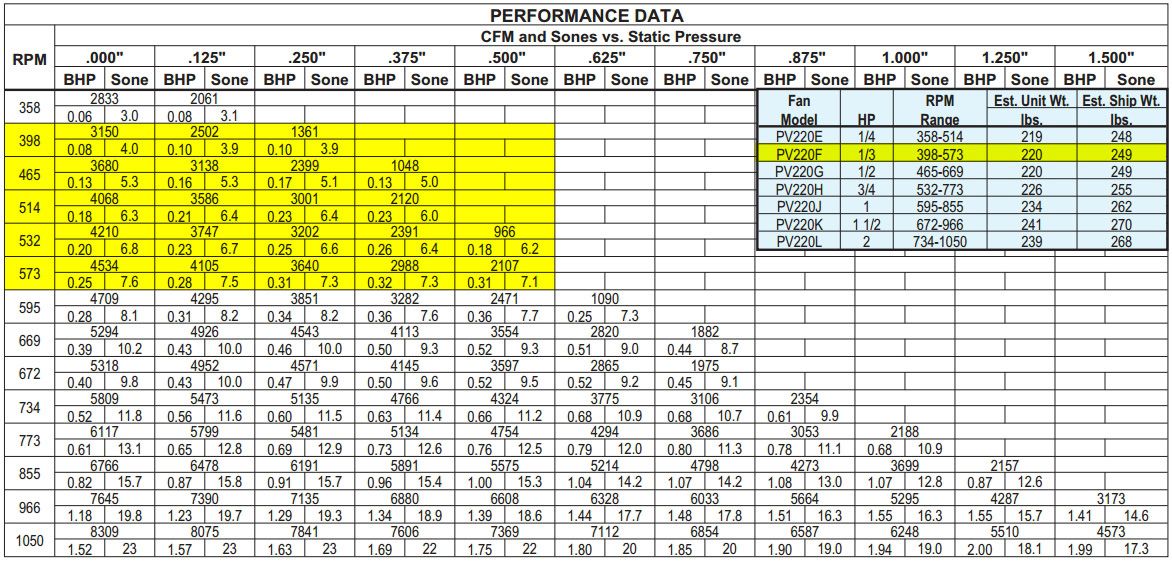 PERFORMANCE DATA

CFM and Sones vs. Static Pressure

| RPM | .000" |  | .125" |  | .250" |  | .375" |  | .500" |  | .625" |  | .750" |  | .875" |  | 1.000" |  | 1.250" |  | 1.500" |  |
|---|---|---|---|---|---|---|---|---|---|---|---|---|---|---|---|---|---|---|---|---|---|---|
|  | BHP | Sone | BHP | Sone | BHP | Sone | BHP | Sone | BHP | Sone | BHP | Sone | BHP | Sone | BHP | Sone | BHP | Sone | BHP | Sone | BHP | Sone |
| 358 | 2833 |  | 2061 |  |  |  |  |  |  |  |  |  |  |  |  |  |  |  |  |  |  |  |
|  | 0.06 | 3.0 | 0.08 | 3.1 |  |  |  |  |  |  |  |  |  |  |  |  |  |  |  |  |  |  |
| 398 | 3150 |  | 2502 |  | 1361 |  |  |  |  |  |  |  |  |  |  |  |  |  |  |  |  |  |
|  | 0.08 | 4.0 | 0.10 | 3.9 | 0.10 | 3.9 |  |  |  |  |  |  |  |  |  |  |  |  |  |  |  |  |
| 465 | 3680 |  | 3138 |  | 2399 |  | 1048 |  |  |  |  |  |  |  |  |  |  |  |  |  |  |  |
|  | 0.13 | 5.3 | 0.16 | 5.3 | 0.17 | 5.1 | 0.13 | 5.0 |  |  |  |  |  |  |  |  |  |  |  |  |  |  |
| 514 | 4068 |  | 3586 |  | 3001 |  | 2120 |  |  |  |  |  |  |  |  |  |  |  |  |  |  |  |
|  | 0.18 | 6.3 | 0.21 | 6.4 | 0.23 | 6.4 | 0.23 | 6.0 |  |  |  |  |  |  |  |  |  |  |  |  |  |  |
| 532 | 4210 |  | 3747 |  | 3202 |  | 2391 |  | 966 |  |  |  |  |  |  |  |  |  |  |  |  |  |
|  | 0.20 | 6.8 | 0.23 | 6.7 | 0.25 | 6.6 | 0.26 | 6.4 | 0.18 | 6.2 |  |  |  |  |  |  |  |  |  |  |  |  |
| 573 | 4534 |  | 4105 |  | 3640 |  | 2988 |  | 2107 |  |  |  |  |  |  |  |  |  |  |  |  |  |
|  | 0.25 | 7.6 | 0.28 | 7.5 | 0.31 | 7.3 | 0.32 | 7.3 | 0.31 | 7.1 |  |  |  |  |  |  |  |  |  |  |  |  |
| 595 | 4709 |  | 4295 |  | 3851 |  | 3282 |  | 2471 |  | 1090 |  |  |  |  |  |  |  |  |  |  |  |
|  | 0.28 | 8.1 | 0.31 | 8.2 | 0.34 | 8.2 | 0.36 | 7.6 | 0.36 | 7.7 | 0.25 | 7.3 |  |  |  |  |  |  |  |  |  |  |
| 669 | 5294 |  | 4926 |  | 4543 |  | 4113 |  | 3554 |  | 2820 |  | 1882 |  |  |  |  |  |  |  |  |  |
|  | 0.39 | 10.2 | 0.43 | 10.0 | 0.46 | 10.0 | 0.50 | 9.3 | 0.52 | 9.3 | 0.51 | 9.0 | 0.44 | 8.7 |  |  |  |  |  |  |  |  |
| 672 | 5318 |  | 4952 |  | 4571 |  | 4145 |  | 3597 |  | 2865 |  | 1975 |  |  |  |  |  |  |  |  |  |
|  | 0.40 | 9.8 | 0.43 | 10.0 | 0.47 | 9.9 | 0.50 | 9.6 | 0.52 | 9.5 | 0.52 | 9.2 | 0.45 | 9.1 |  |  |  |  |  |  |  |  |
| 734 | 5809 |  | 5473 |  | 5135 |  | 4766 |  | 4324 |  | 3775 |  | 3106 |  | 2354 |  |  |  |  |  |  |  |
|  | 0.52 | 11.8 | 0.56 | 11.6 | 0.60 | 11.5 | 0.63 | 11.4 | 0.66 | 11.2 | 0.68 | 10.9 | 0.68 | 10.7 | 0.61 | 9.9 |  |  |  |  |  |  |
| 773 | 6117 |  | 5799 |  | 5481 |  | 5134 |  | 4754 |  | 4294 |  | 3686 |  | 3053 |  | 2188 |  |  |  |  |  |
|  | 0.61 | 13.1 | 0.65 | 12.8 | 0.69 | 12.9 | 0.73 | 12.6 | 0.76 | 12.5 | 0.79 | 12.0 | 0.80 | 11.3 | 0.78 | 11.1 | 0.68 | 10.9 |  |  |  |  |
| 855 | 6766 |  | 6478 |  | 6191 |  | 5891 |  | 5575 |  | 5214 |  | 4798 |  | 4273 |  | 3699 |  | 2157 |  |  |  |
|  | 0.82 | 15.7 | 0.87 | 15.8 | 0.91 | 15.7 | 0.96 | 15.4 | 1.00 | 15.3 | 1.04 | 14.2 | 1.07 | 14.2 | 1.08 | 13.0 | 1.07 | 12.8 | 0.87 | 12.6 |  |  |
| 966 | 7645 |  | 7390 |  | 7135 |  | 6880 |  | 6608 |  | 6328 |  | 6033 |  | 5664 |  | 5295 |  | 4287 |  | 3173 |  |
|  | 1.18 | 19.8 | 1.23 | 19.7 | 1.29 | 19.3 | 1.34 | 18.9 | 1.39 | 18.6 | 1.44 | 17.7 | 1.48 | 17.8 | 1.51 | 16.3 | 1.55 | 16.3 | 1.55 | 15.7 | 1.41 | 14.6 |
| 1050 | 8309 |  | 8075 |  | 7841 |  | 7606 |  | 7369 |  | 7112 |  | 6854 |  | 6587 |  | 6248 |  | 5510 |  | 4573 |  |
|  | 1.52 | 23 | 1.57 | 23 | 1.63 | 23 | 1.69 | 22 | 1.75 | 22 | 1.80 | 20 | 1.85 | 20 | 1.90 | 19.0 | 1.94 | 19.0 | 2.00 | 18.1 | 1.99 | 17.3 |

| Fan Model | HP | RPM Range | Est. Unit Wt. lbs. | Est. Ship Wt. lbs. |
|---|---|---|---|---|
| PV220E | 1/4 | 358-514 | 219 | 248 |
| PV220F | 1/3 | 398-573 | 220 | 249 |
| PV220G | 1/2 | 465-669 | 220 | 249 |
| PV220H | 3/4 | 532-773 | 226 | 255 |
| PV220J | 1 | 595-855 | 234 | 262 |
| PV220K | 1 1/2 | 672-966 | 241 | 270 |
| PV220L | 2 | 734-1050 | 239 | 268 |